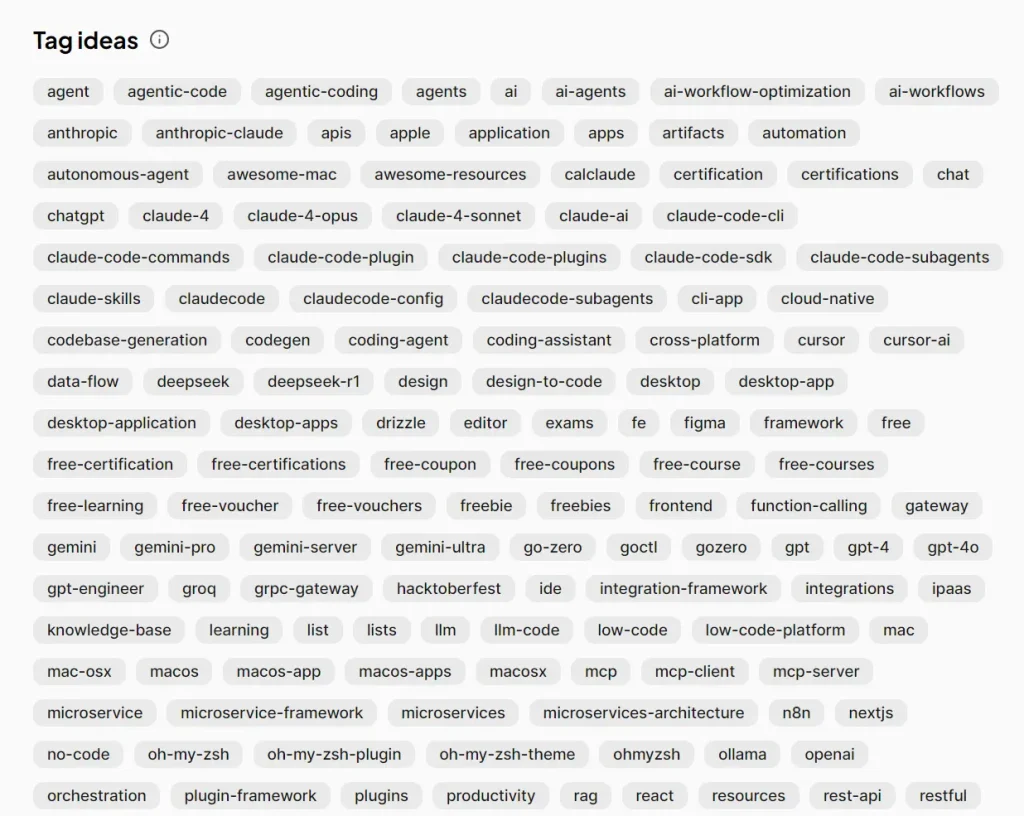 Tag ideas

agent agentic-code agentic-coding agents ai ai-agents ai-workflow-optimization ai-workflows

anthropic anthropic-claude apis apple application apps artifacts automation

autonomous-agent awesome-mac awesome-resources calclaude certification certifications chat

chatgpt claude-4 claude-4-opus claude-4-sonnet claude-ai claude-code-cli

claude-code-commands claude-code-plugin claude-code-plugins claude-code-sdk claude-code-subagents

claude-skills claudecode claudecode-config claudecode-subagents cli-app cloud-native

codebase-generation codegen coding-agent coding-assistant cross-platform cursor cursor-ai

data-flow deepseek deepseek-r1 design design-to-code desktop desktop-app

desktop-application desktop-apps drizzle editor exams fe figma framework free

free-certification free-certifications free-coupon free-coupons free-course free-courses

free-learning free-voucher free-vouchers freebie freebies frontend function-calling gateway

gemini gemini-pro gemini-server gemini-ultra go-zero goctl gozero gpt gpt-4 gpt-4o

gpt-engineer groq grpc-gateway hacktoberfest ide integration-framework integrations ipaas

knowledge-base learning list lists llm llm-code low-code low-code-platform mac

mac-osx macos macos-app macos-apps macosx mcp mcp-client mcp-server

microservice microservice-framework microservices microservices-architecture n8n nextjs

no-code oh-my-zsh oh-my-zsh-plugin oh-my-zsh-theme ohmyzsh ollama openai

orchestration plugin-framework plugins productivity rag react resources rest-api restful